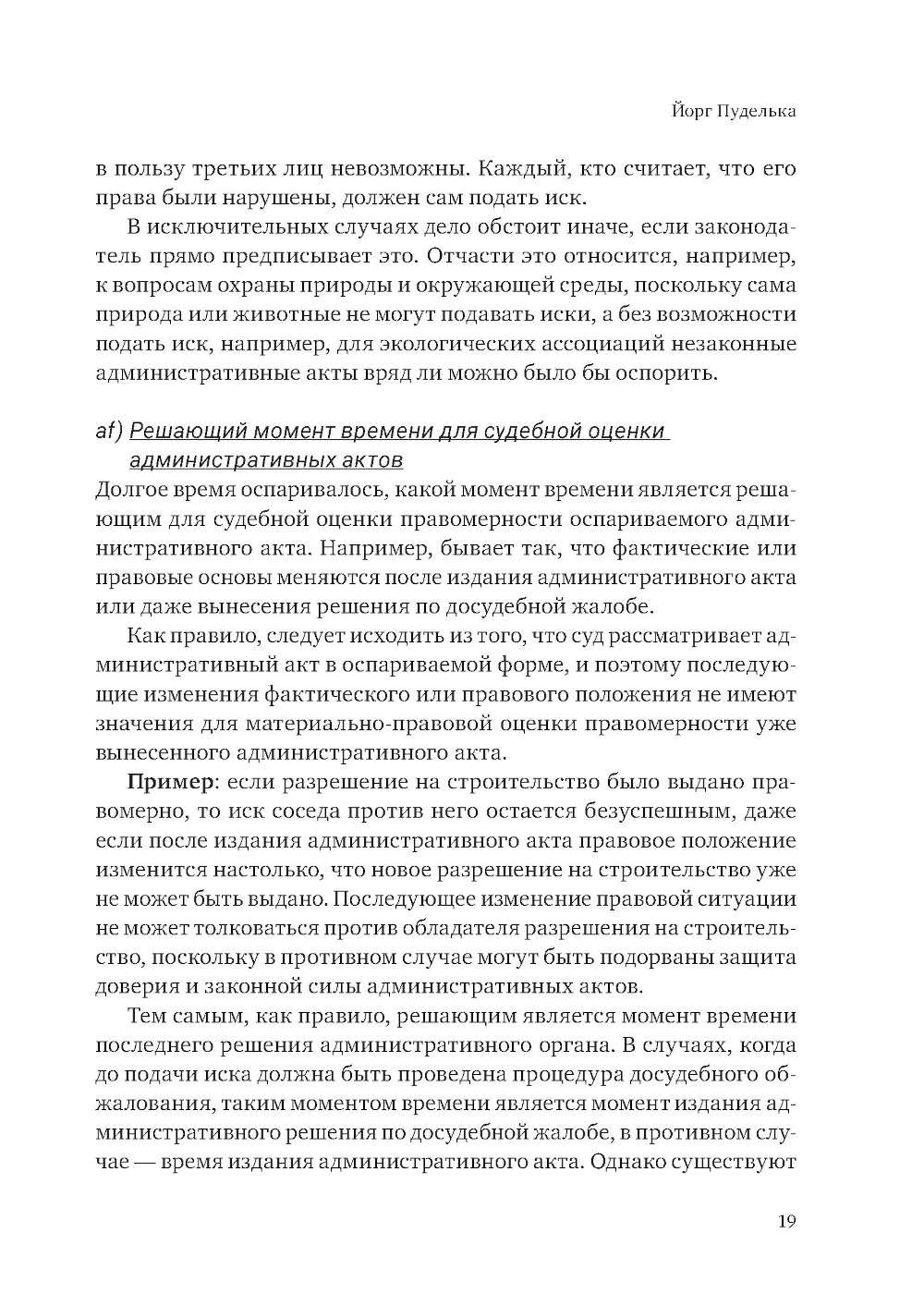 Йорг Пуделька

в пользу третьих лиц невозможны. Каждый, кто считает, что его права были нарушены, должен сам подать иск.

В исключительных случаях дело обстоит иначе, если законодатель прямо предписывает это. Отчасти это относится, например, к вопросам охраны природы и окружающей среды, поскольку сама природа или животные не могут подавать иски, а без возможности подать иск, например, для экологических ассоциаций незаконные административные акты вряд ли можно было бы оспорить.

af) Решающий момент времени для судебной оценки административных актов

Долгое время оспаривалось, какой момент времени является решающим для судебной оценки правомерности оспариваемого административного акта. Например, бывает так, что фактические или правовые основы меняются после издания административного акта или даже вынесения решения по досудебной жалобе.

Как правило, следует исходить из того, что суд рассматривает административный акт в оспариваемой форме, и поэтому последующие изменения фактического или правового положения не имеют значения для материально-правовой оценки правомерности уже вынесенного административного акта.

Пример: если разрешение на строительство было выдано правомерно, то иск соседа против него остается безуспешным, даже если после издания административного акта правовое положение изменится настолько, что новое разрешение на строительство уже не может быть выдано. Последующее изменение правовой ситуации не может толковаться против обладателя разрешения на строительство, поскольку в противном случае могут быть подорваны защита доверия и законной силы административных актов.

Тем самым, как правило, решающим является момент времени последнего решения административного органа. В случаях, когда до подачи иска должна быть проведена процедура досудебного обжалования, таким моментом времени является момент издания административного решения по досудебной жалобе, в противном случае — время издания административного акта. Однако существуют

19